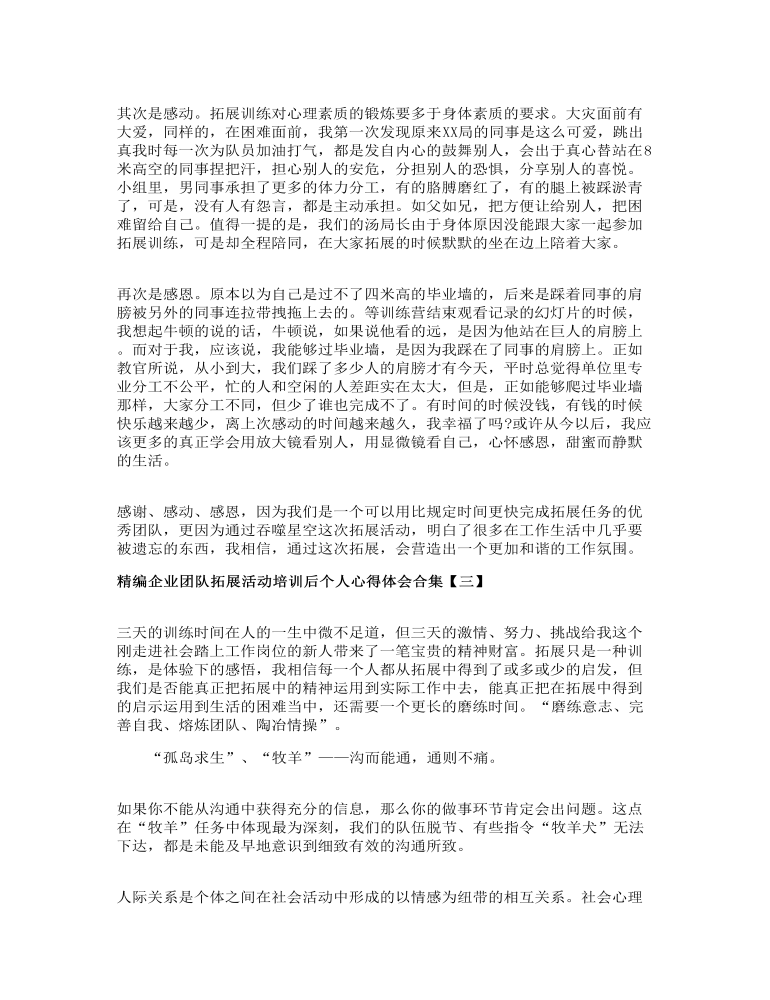 其次是感动。拓展训练对心理素质的锻炼要多于身体素质的要求。大灾面前有大爱，同样的，在困难面前，我第一次发现原来XX局的同事是这么可爱，跳出真我时每一次为队员加油打气，都是发自内心的鼓舞别人，会出于真心替站在8米高空的同事捏把汗，担心别人的安危，分担别人的恐惧，分享别人的喜悦。小组里，男同事承担了更多的体力分工，有的胳膊磨红了，有的腿上被踩淤青了，可是，没有人有怨言，都是主动承担。如父如兄，把方便让给别人，把困难留给自己。值得一提的是，我们的汤局长由于身体原因没能跟大家一起参加拓展训练，可是却全程陪同，在大家拓展的时候默默的坐在边上陪着大家。

再次是感恩。原本以为自己是过不了四米高的毕业墙的，后来是踩着同事的肩膀被另外的同事连拉带拽拖上去的。等训练营结束观看记录的幻灯片的时候，我想起牛顿的说的话，牛顿说，如果说他看的远，是因为他站在巨人的肩膀上。而对于我，应该说，我能够过毕业墙，是因为我踩在了同事的肩膀上。正如教官所说，从小到大，我们踩了多少人的肩膀才有今天，平时总觉得单位里专业分工不公平，忙的人和空闲的人差距实在太大，但是，正如能够爬过毕业墙那样，大家分工不同，但少了谁也完成不了。有时间的时候没钱，有钱的时候快乐越来越少，离上次感动的时间越来越久，我幸福了吗?或许从今以后，我应该更多的真正学会用放大镜看别人，用显微镜看自己，心怀感恩，甜蜜而静默的生活。

感谢、感动、感恩，因为我们是一个可以用比规定时间更快完成拓展任务的优秀团队，更因为通过吞噬星空这次拓展活动，明白了很多在工作生活中几乎要被遗忘的东西，我相信，通过这次拓展，会营造出一个更加和谐的工作氛围。

精编企业团队拓展活动培训后个人心得体会合集【三】

三天的训练时间在人的一生中微不足道，但三天的激情、努力、挑战给我这个刚走进社会踏上工作岗位的新人带来了一笔宝贵的精神财富。拓展只是一种训练，是体验下的感悟，我相信每一个人都从拓展中得到了或多或少的启发，但我们是否能真正把拓展中的精神运用到实际工作中去，能真正把在拓展中得到的启示运用到生活的困难当中，还需要一个更长的磨练时间。“磨练意志、完善自我、熔炼团队、陶冶情操”。

“孤岛求生”、“牧羊”——沟而能通，通则不痛。

如果你不能从沟通中获得充分的信息，那么你的做事环节肯定会出问题。这点在“牧羊”任务中体现最为深刻，我们的队伍脱节、有些指令“牧羊犬”无法下达，都是未能及早地意识到细致有效的沟通所致。

人际关系是个体之间在社会活动中形成的以情感为纽带的相互关系。社会心理